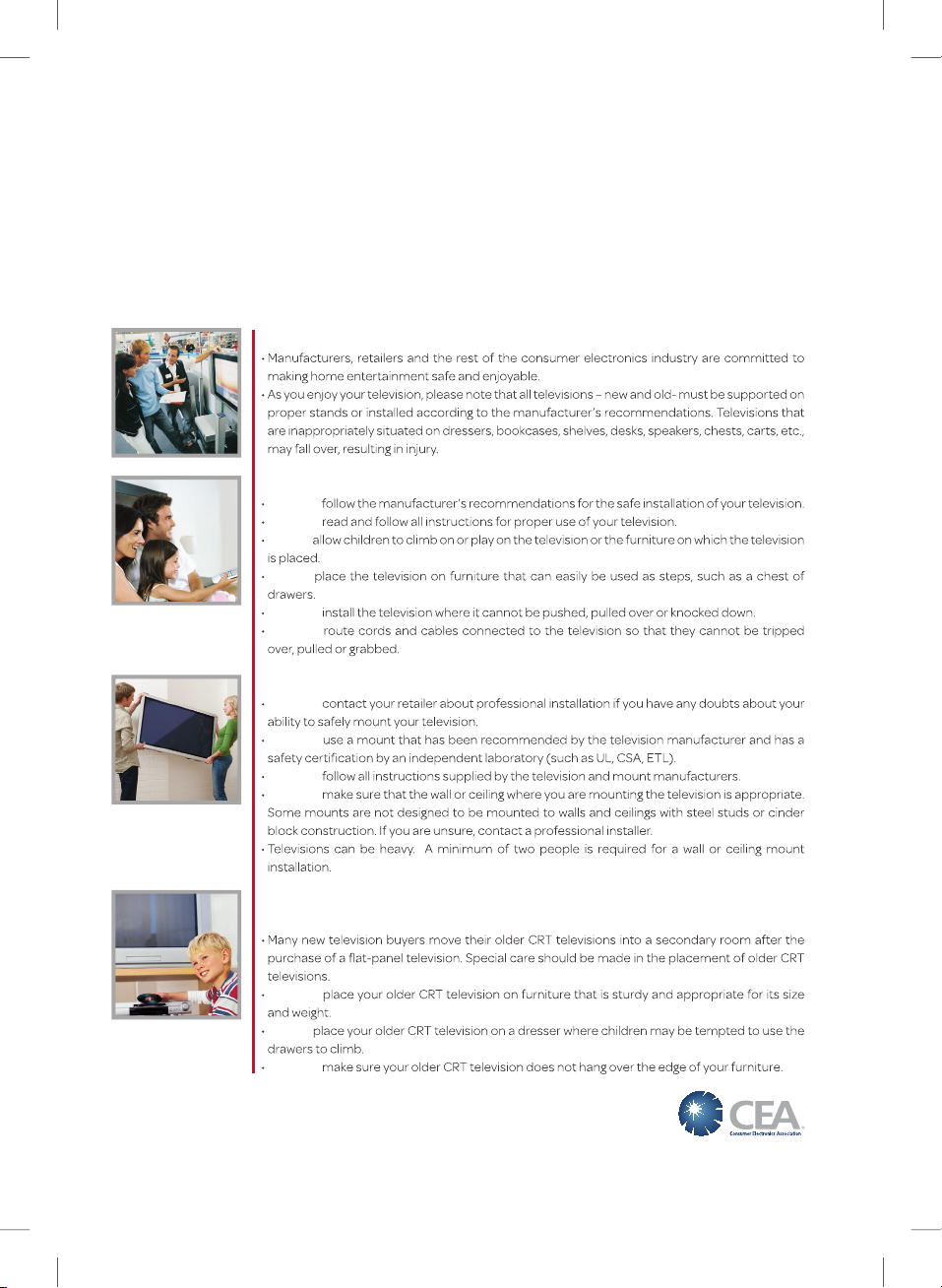 • Manufacturers, retailers and the rest of the consumer electronics industry are committed to making home entertainment safe and enjoyable.
• As you enjoy your television, please note that all televisions – new and old- must be supported on proper stands or installed according to the manufacturer's recommendations. Televisions that are inappropriately situated on dressers, bookcases, shelves, desks, speakers, chests, carts, etc., may fall over, resulting in injury.

• follow the manufacturer's recommendations for the safe installation of your television.
• read and follow all instructions for proper use of your television.
• allow children to climb on or play on the television or the furniture on which the television is placed.
• place the television on furniture that can easily be used as steps, such as a chest of drawers.
• install the television where it cannot be pushed, pulled over or knocked down.
• route cords and cables connected to the television so that they cannot be tripped over, pulled or grabbed.

• contact your retailer about professional installation if you have any doubts about your ability to safely mount your television.
• use a mount that has been recommended by the television manufacturer and has a safety certification by an independent laboratory (such as UL, CSA, ETL).
• follow all instructions supplied by the television and mount manufacturers.
• make sure that the wall or ceiling where you are mounting the television is appropriate. Some mounts are not designed to be mounted to walls and ceilings with steel studs or cinder block construction. If you are unsure, contact a professional installer.
• Televisions can be heavy. A minimum of two people is required for a wall or ceiling mount installation.

• Many new television buyers move their older CRT televisions into a secondary room after the purchase of a flat-panel television. Special care should be made in the placement of older CRT televisions.
• place your older CRT television on furniture that is sturdy and appropriate for its size and weight.
• place your older CRT television on a dresser where children may be tempted to use the drawers to climb.
• make sure your older CRT television does not hang over the edge of your furniture.

CEA
Consumer Electronics Association